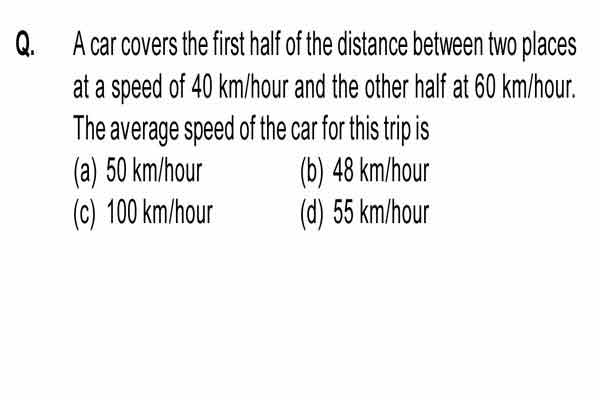 Q. A car covers the first half of the distance between two places at a speed of 40 km/hour and the other half at 60 km/hour. The average speed of the car for this trip is

(a) 50 km/hour
(b) 48 km/hour
(c) 100 km/hour
(d) 55 km/hour